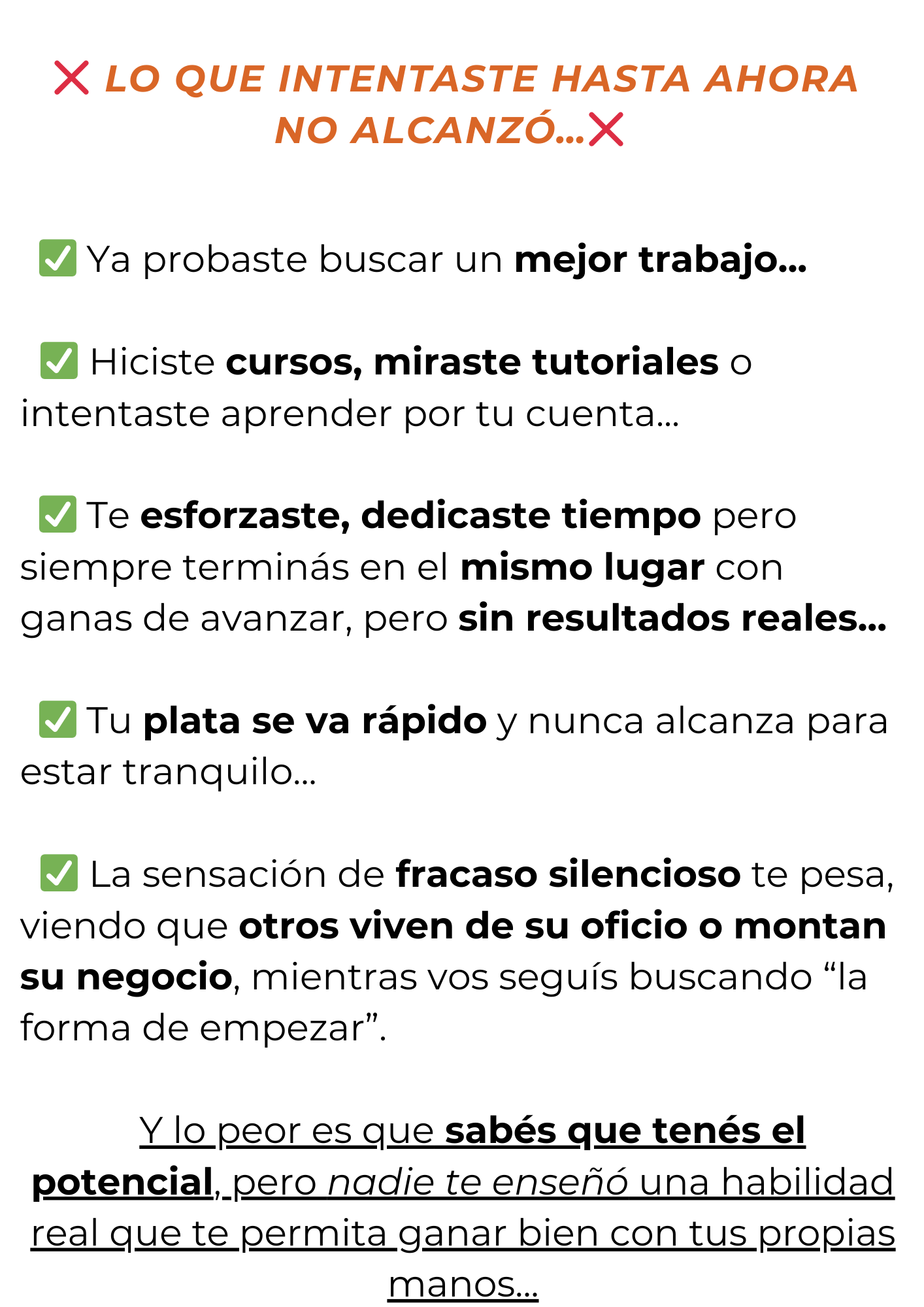 ❌ LO QUE INTENTASTE HASTA AHORA NO ALCANZÓ...❌

✅ Ya probaste buscar un mejor trabajo...

✅ Hiciste cursos, miraste tutoriales o intentaste aprender por tu cuenta...

✅ Te esforzaste, dedicaste tiempo pero siempre terminás en el mismo lugar con ganas de avanzar, pero sin resultados reales...

✅ Tu plata se va rápido y nunca alcanza para estar tranquilo...

✅ La sensación de fracaso silencioso te pesa, viendo que otros viven de su oficio o montan su negocio, mientras vos seguís buscando "la forma de empezar".

Y lo peor es que sabés que tenés el potencial, pero nadie te enseñó una habilidad real que te permita ganar bien con tus propias manos...